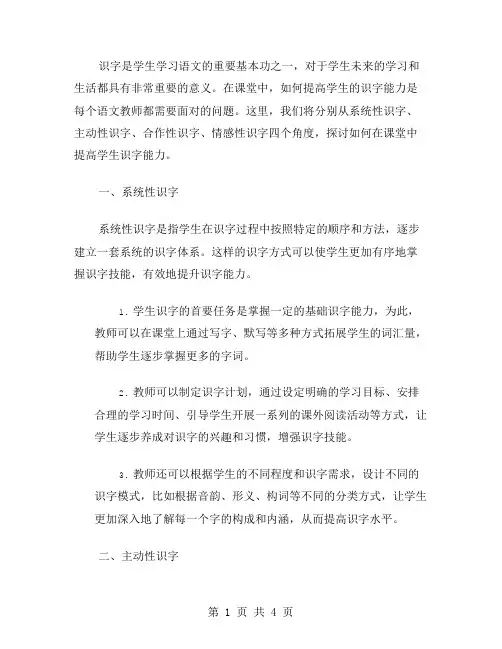 识字是学生学习语文的重要基本功之一，对于学生未来的学习和生活都具有非常重要的意义。在课堂中，如何提高学生的识字能力是每个语文教师都需要面对的问题。这里，我们将分别从系统性识字、主动性识字、合作性识字、情感性识字四个角度，探讨如何在课堂中提高学生识字能力。

一、系统性识字

系统性识字是指学生在识字过程中按照特定的顺序和方法，逐步建立一套系统的识字体系。这样的识字方式可以使学生更加有序地掌握识字技能，有效地提升识字能力。

1. 学生识字的首要任务是掌握一定的基础识字能力，为此，教师可以在课堂上通过写字、默写等多种方式拓展学生的词汇量，帮助学生逐步掌握更多的字词。

2. 教师可以制定识字计划，通过设定明确的学习目标、安排合理的学习时间、引导学生开展一系列的课外阅读活动等方式，让学生逐步养成对识字的兴趣和习惯，增强识字技能。

3. 教师还可以根据学生的不同程度和识字需求，设计不同的识字模式，比如根据音韵、形义、构词等不同的分类方式，让学生更加深入地了解每一个字的构成和内涵，从而提高识字水平。

二、主动性识字

第 1 页 共 4 页